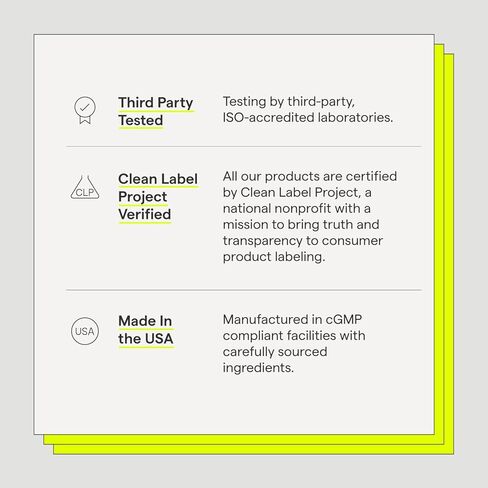 Third Party Tested

Testing by third-party, ISO-accredited laboratories.

CLP

Clean Label Project Verified

All our products are certified by Clean Label Project, a national nonprofit with a mission to bring truth and transparency to consumer product labeling.

USA

Made In the USA

Manufactured in cGMP compliant facilities with carefully sourced ingredients.